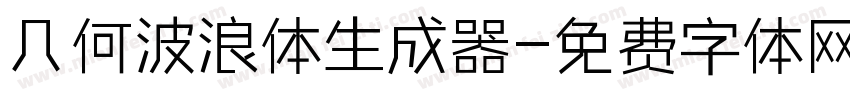 几何波浪体生成器-免费字体网